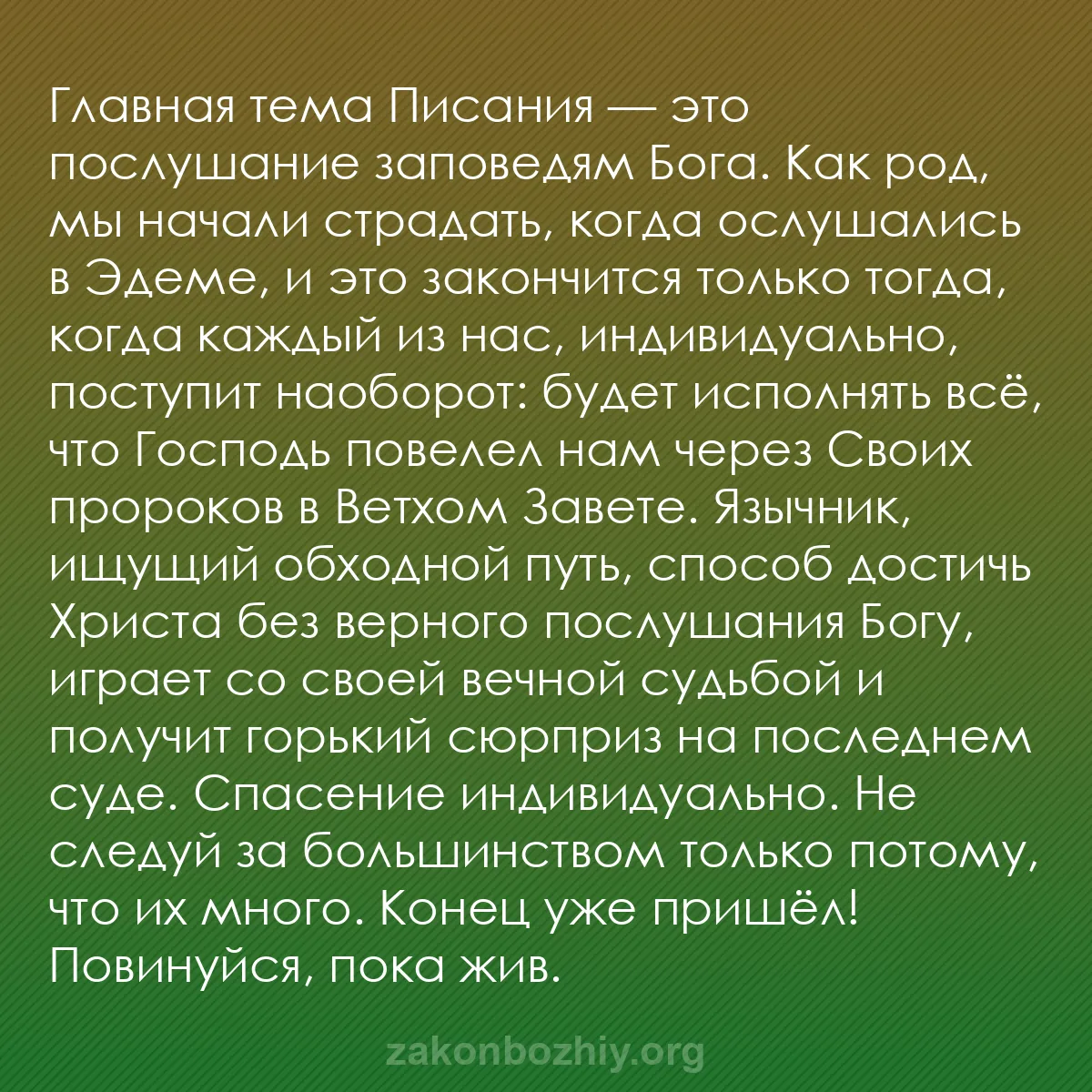 Главная тема Писания — это послушание заповедям Бога. Как род, мы начали страдать, когда ослушались в Эдеме, и это закончится только тогда, когда каждый из нас, индивидуально, поступит наоборот: будет исполнять всё, что Господь повелел нам через Своих пророков в Ветхом Завете. Язычник, ищущий обходной путь, способ достичь Христа без верного послушания Богу, играет со своей вечной судьбой и получит горький сюрприз на последнем суде. Спасение индивидуально. Не следуй за большинством только потому, что их много. Конец уже пришёл! Повинуйся, пока жив.

zakonbozhiy.org